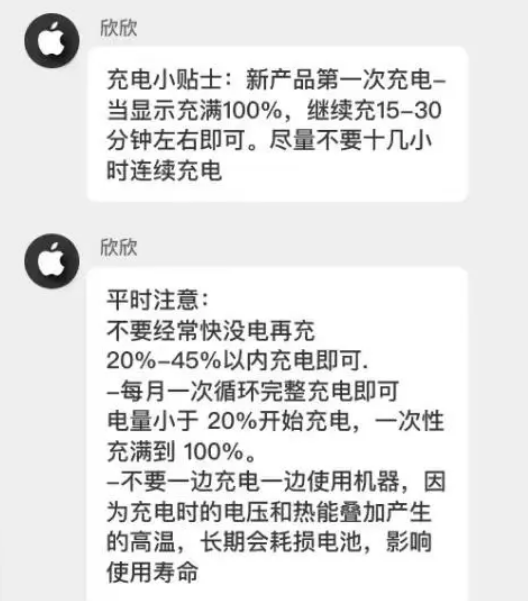 欣欣

充电小贴士：新产品第一次充电–当显示充满100%，继续充15–30分钟左右即可。尽量不要十几小时连续充电

欣欣

平时注意：
不要经常快没电再充
20%–45%以内充电即可.
–每月一次循环完整充电即可
电量小于 20%开始充电，一次性充满到 100%。
–不要一边充电一边使用机器，因为充电时的电压和热能叠加产生的高温，长期会耗损电池，影响使用寿命